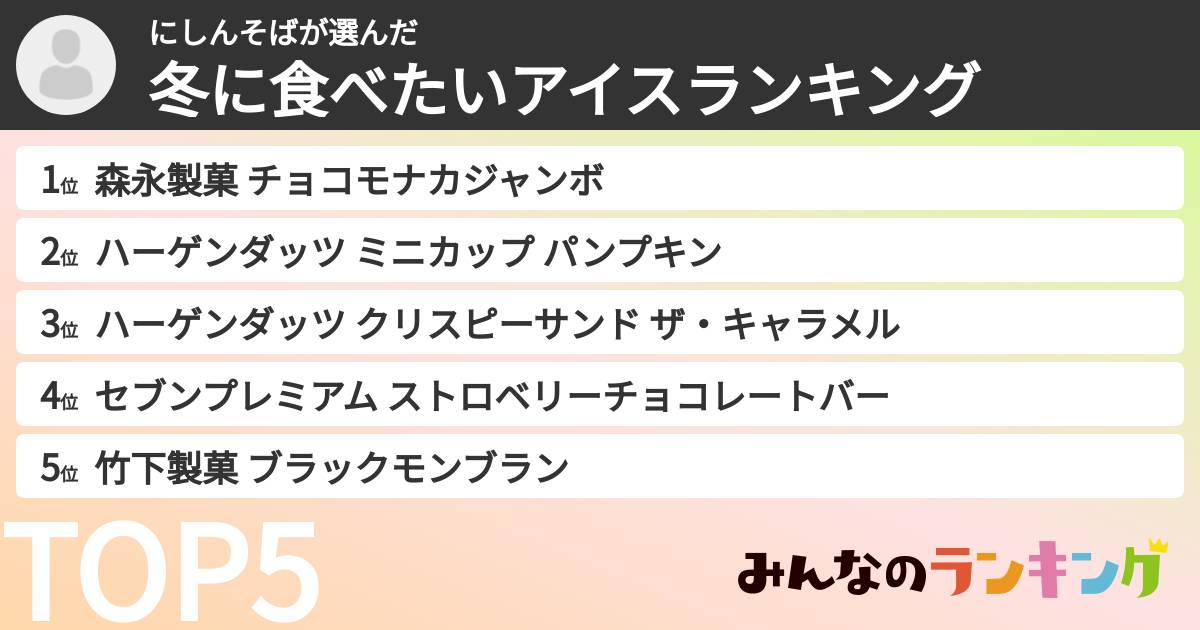 にしんそばが選んだ
冬に食べたいアイスランキング

1位 森永製菓 チョコモナカジャンボ

2位 ハーゲンダッツ ミニカップ パンプキン

3位 ハーゲンダッツ クリスピーサンド ザ・キャラメル

4位 セブンプレミアム ストロベリーチョコレートバー

5位 竹下製菓 ブラックモンブラン

TOP5

みんなのランキング